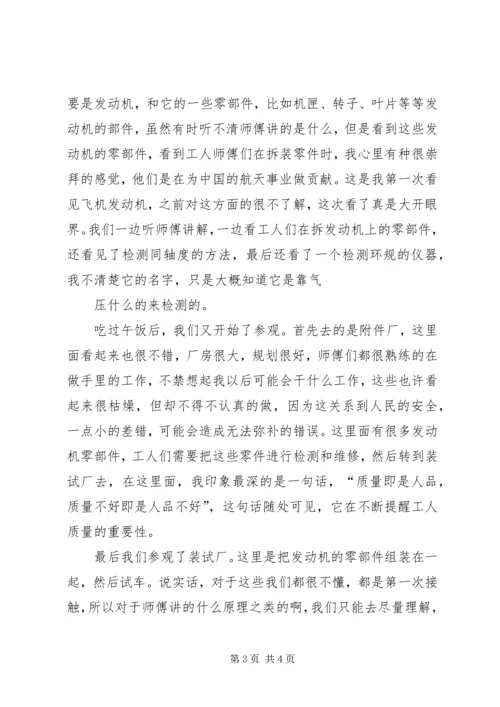 要是发动机，和它的一些零部件，比如机匣、转子、叶片等等发动机的部件，虽然有时听不清师傅讲的是什么，但是看到这些发动机的零部件，看到工人师傅们在拆装零件时，我心里有种很崇拜的感觉，他们是在为中国的航天事业做贡献。这是我第一次看见飞机发动机，之前对这方面的很不了解，这次看了真是大开眼界。我们一边听师傅讲解，一边看工人们在拆发动机上的零部件，还看见了检测同轴度的方法，最后还看了一个检测环规的仪器，我不清楚它的名字，只是大概知道它是靠气

压什么的来检测的。

吃过午饭后，我们又开始了参观。首先去的是附件厂，这里面看起来也很不错，厂房很大，规划很好，师傅们都很熟练的在做手里的工作，不禁想起我以后可能会干什么工作，这些也许看起来很枯燥，但却不得不认真的做，因为这关系到人民的安全，一点小的差错，可能会造成无法弥补的错误。这里面有很多发动机零部件，工人们需要把这些零件进行检测和维修，然后转到装试厂去，在这里面，我印象最深的是一句话，“质量即是人品，质量不好即是人品不好”，这句话随处可见，它在不断提醒工人质量的重要性。

最后我们参观了装试厂。这里是把发动机的零部件组装在一起，然后试车。说实话，对于这些我们都很不懂，都是第一次接触，所以对于师傅讲的什么原理之类的啊，我们只能去尽量理解，

第 3 页 共 4 页